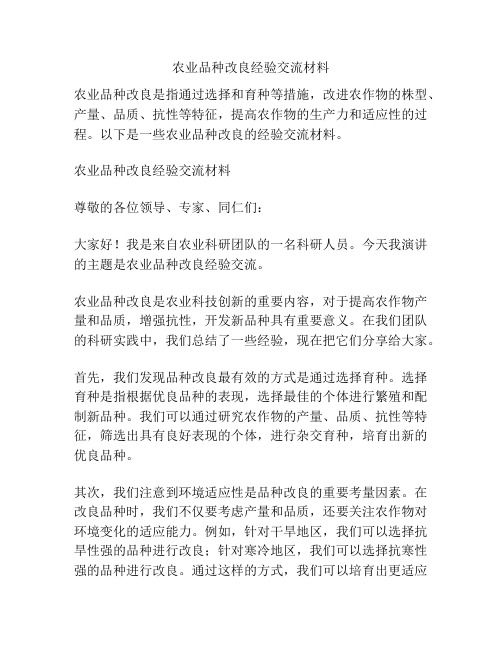 农业品种改良经验交流材料

农业品种改良是指通过选择和育种等措施，改进农作物的株型、产量、品质、抗性等特征，提高农作物的生产力和适应性的过程。以下是一些农业品种改良的经验交流材料。

农业品种改良经验交流材料

尊敬的各位领导、专家、同仁们：

大家好！我是来自农业科研团队的一名科研人员。今天我演讲的主题是农业品种改良经验交流。

农业品种改良是农业科技创新的重要内容，对于提高农作物产量和品质，增强抗性，开发新品种具有重要意义。在我们团队的科研实践中，我们总结了一些经验，现在把它们分享给大家。

首先，我们发现品种改良最有效的方式是通过选择育种。选择育种是指根据优良品种的表现，选择最佳的个体进行繁殖和配制新品种。我们可以通过研究农作物的产量、品质、抗性等特征，筛选出具有良好表现的个体，进行杂交育种，培育出新的优良品种。

其次，我们注意到环境适应性是品种改良的重要考量因素。在改良品种时，我们不仅要考虑产量和品质，还要关注农作物对环境变化的适应能力。例如，针对干旱地区，我们可以选择抗旱性强的品种进行改良；针对寒冷地区，我们可以选择抗寒性强的品种进行改良。通过这样的方式，我们可以培育出更适应